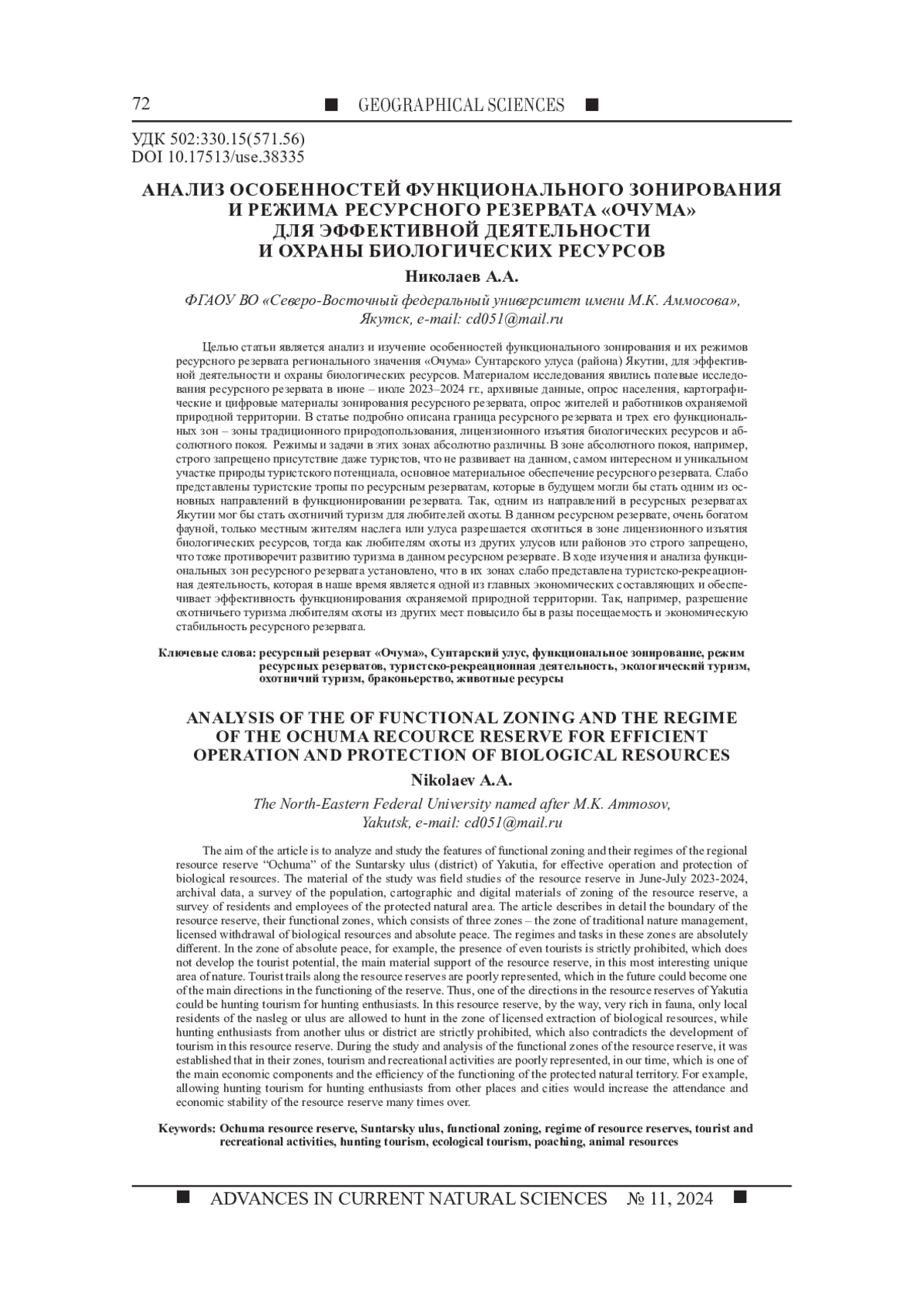 72 ■ GEOGRAPHICAL SCIENCES ■

УДК 502:330.15(571.56)
DOI 10.17513/use.38335

АНАЛИЗ ОСОБЕННОСТЕЙ ФУНКЦИОНАЛЬНОГО ЗОНИРОВАНИЯ И РЕЖИМА РЕСУРСНОГО РЕЗЕРВАТА «ОЧУМА» ДЛЯ ЭФФЕКТИВНОЙ ДЕЯТЕЛЬНОСТИ И ОХРАНЫ БИОЛОГИЧЕСКИХ РЕСУРСОВ

Николаев А.А.

ФГАОУ ВО «Северо-Восточный федеральный университет имени М.К. Аммосова», Якутск, e-mail: cd051@mail.ru

Целью статьи является анализ и изучение особенностей функционального зонирования и их режимов ресурсного резервата регионального значения «Очума» Сунтарского улуса (района) Якутии, для эффективной деятельности и охраны биологических ресурсов. Материалом исследования явились полевые исследования ресурсного резервата в июне – июле 2023–2024 гг., архивные данные, опрос населения, картографические и цифровые материалы зонирования ресурсного резервата, опрос жителей и работников охраняемой природной территории. В статье подробно описана граница ресурсного резервата и трех его функциональных зон – зоны традиционного природопользования, лицензионного изъятия биологических ресурсов и абсолютного покоя. Режимы и задачи в этих зонах абсолютно различны. В зоне абсолютного покоя, например, строго запрещено присутствие даже туристов, что не развивает на данном, самом интересном и уникальном участке природы туристского потенциала, основное материальное обеспечение ресурсного резервата. Слабо представлены туристские тропы по ресурсным резерватам, которые в будущем могли бы стать одним из основных направлений в функционировании резервата. Так, одним из направлений в ресурсных резерватах Якутии мог бы стать охотничий туризм для любителей охоты. В данном ресурсном резервате, очень богатом фауной, только местным жителям наслега или улуса разрешается охотиться в зоне лицензионного изъятия биологических ресурсов, тогда как любителям охоты из других улусов или районов это строго запрещено, что тоже противоречит развитию туризма в данном ресурсном резервате. В ходе изучения и анализа функциональных зон ресурсного резервата установлено, что в их зонах слабо представлена туристско-рекреационная деятельность, которая в наше время является одной из главных экономических составляющих и обеспечивает эффективность функционирования охраняемой природной территории. Так, например, разрешение охотничьего туризма любителям охоты из других мест повысило бы в разы посещаемость и экономическую стабильность ресурсного резервата.

Ключевые слова: ресурсный резерват «Очума», Сунтарский улус, функциональное зонирование, режим ресурсных резерватов, туристско-рекреационная деятельность, экологический туризм, охотничий туризм, браконьерство, животные ресурсы

ANALYSIS OF THE OF FUNCTIONAL ZONING AND THE REGIME OF THE OCHUMA RECOURCE RESERVE FOR EFFICIENT OPERATION AND PROTECTION OF BIOLOGICAL RESOURCES

Nikolaev A.A.

The North-Eastern Federal University named after M.K. Ammosov, Yakutsk, e-mail: cd051@mail.ru

The aim of the article is to analyze and study the features of functional zoning and their regimes of the regional resource reserve "Ochuma" of the Suntarsky ulus (district) of Yakutia, for effective operation and protection of biological resources. The material of the study was field studies of the resource reserve in June-July 2023-2024, archival data, a survey of the population, cartographic and digital materials of zoning of the resource reserve, a survey of residents and employees of the protected natural area. The article describes in detail the boundary of the resource reserve, their functional zones, which consists of three zones – the zone of traditional nature management, licensed withdrawal of biological resources and absolute peace. The regimes and tasks in these zones are absolutely different. In the zone of absolute peace, for example, the presence of even tourists is strictly prohibited, which does not develop the tourist potential, the main material support of the resource reserve, in this most interesting unique area of nature. Tourist trails along the resource reserves are poorly represented, which in the future could become one of the main directions in the functioning of the reserve. Thus, one of the directions in the resource reserves of Yakutia could be hunting tourism for hunting enthusiasts. In this resource reserve, by the way, very rich in fauna, only local residents of the nasleg or ulus are allowed to hunt in the zone of licensed extraction of biological resources, while hunting enthusiasts from another ulus or district are strictly prohibited, which also contradicts the development of tourism in this resource reserve. During the study and analysis of the functional zones of the resource reserve, it was established that in their zones, tourism and recreational activities are poorly represented, in our time, which is one of the main economic components and the efficiency of the functioning of the protected natural territory. For example, allowing hunting tourism for hunting enthusiasts from other places and cities would increase the attendance and economic stability of the resource reserve many times over.

Keywords: Ochuma resource reserve, Suntarsky ulus, functional zoning, regime of resource reserves, tourist and recreational activities, hunting tourism, ecological tourism, poaching, animal resources

■ ADVANCES IN CURRENT NATURAL SCIENCES № 11, 2024 ■